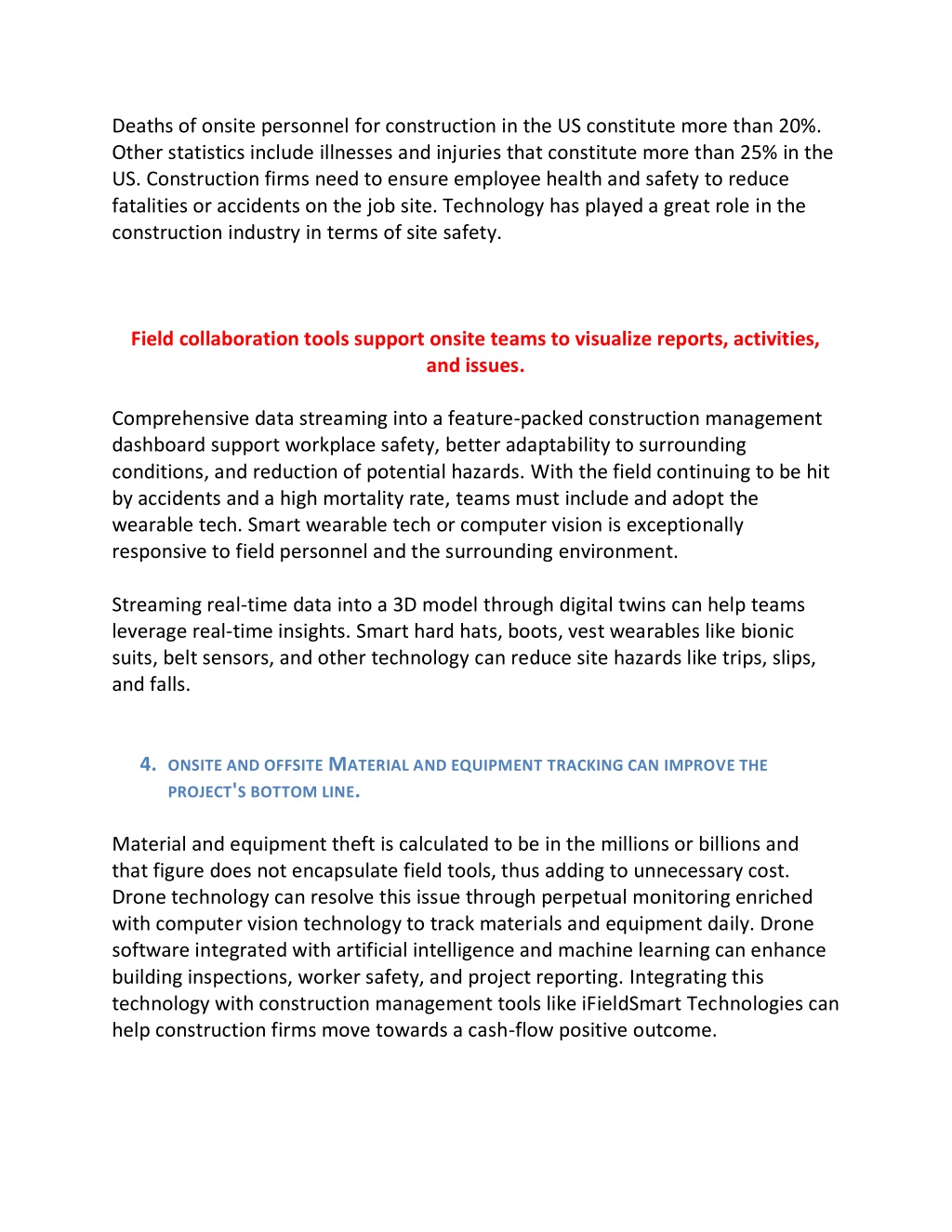 Deaths of onsite personnel for construction in the US constitute more than 20%. Other statistics include illnesses and injuries that constitute more than 25% in the US. Construction firms need to ensure employee health and safety to reduce fatalities or accidents on the job site. Technology has played a great role in the construction industry in terms of site safety.

Field collaboration tools support onsite teams to visualize reports, activities, and issues.

Comprehensive data streaming into a feature-packed construction management dashboard support workplace safety, better adaptability to surrounding conditions, and reduction of potential hazards. With the field continuing to be hit by accidents and a high mortality rate, teams must include and adopt the wearable tech. Smart wearable tech or computer vision is exceptionally responsive to field personnel and the surrounding environment.

Streaming real-time data into a 3D model through digital twins can help teams leverage real-time insights. Smart hard hats, boots, vest wearables like bionic suits, belt sensors, and other technology can reduce site hazards like trips, slips, and falls.

4. ONSITE AND OFFSITE MATERIAL AND EQUIPMENT TRACKING CAN IMPROVE THE PROJECT'S BOTTOM LINE.

Material and equipment theft is calculated to be in the millions or billions and that figure does not encapsulate field tools, thus adding to unnecessary cost. Drone technology can resolve this issue through perpetual monitoring enriched with computer vision technology to track materials and equipment daily. Drone software integrated with artificial intelligence and machine learning can enhance building inspections, worker safety, and project reporting. Integrating this technology with construction management tools like iFieldSmart Technologies can help construction firms move towards a cash-flow positive outcome.